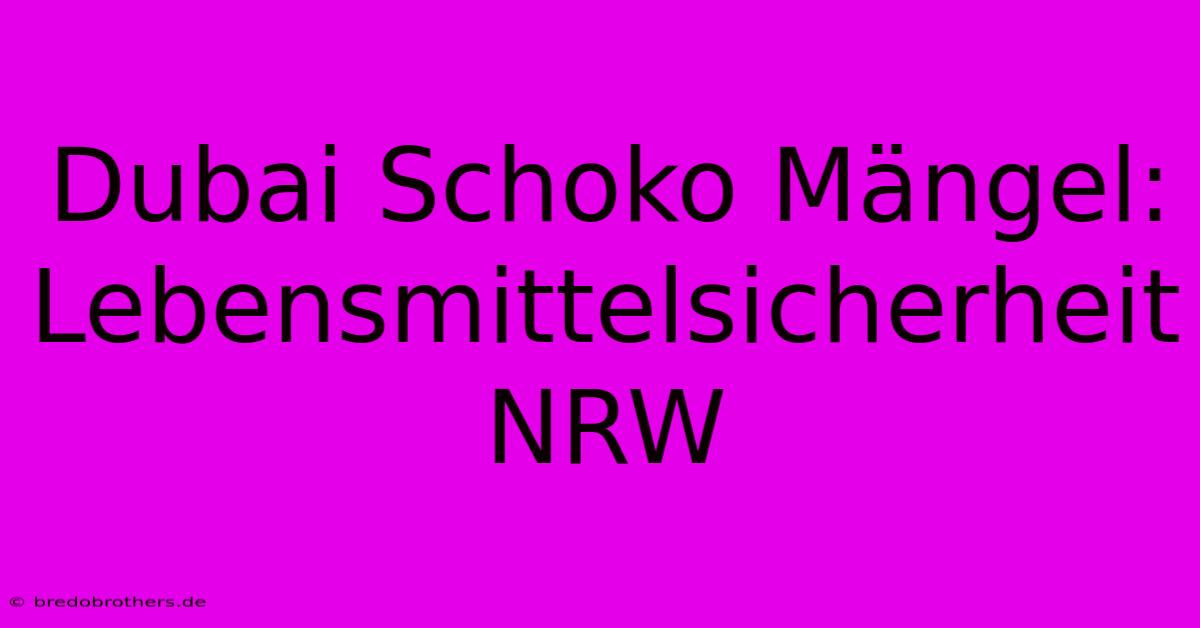 Dubai Schoko Mängel: Lebensmittelsicherheit NRW

© bredobrothers.de